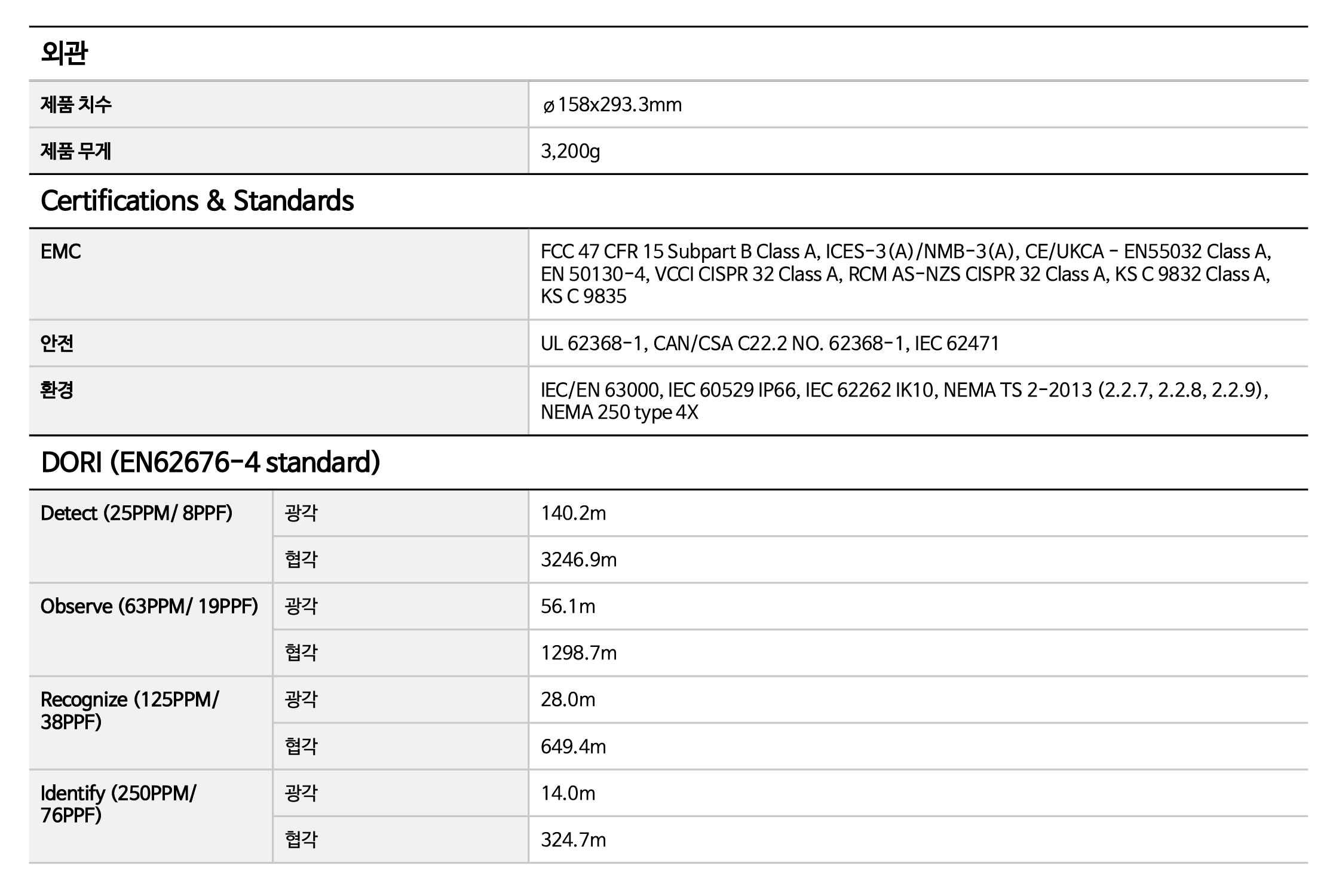 외관

| 제품 치수 | ø158x293.3mm |
|---|---|
| 제품 무게 | 3,200g |

Certifications & Standards

| EMC | FCC 47 CFR 15 Subpart B Class A, ICES-3(A)/NMB-3(A), CE/UKCA - EN55032 Class A, EN 50130-4, VCCI CISPR 32 Class A, RCM AS-NZS CISPR 32 Class A, KS C 9832 Class A, KS C 9835 |
|---|---|
| 안전 | UL 62368-1, CAN/CSA C22.2 NO. 62368-1, IEC 62471 |
| 환경 | IEC/EN 63000, IEC 60529 IP66, IEC 62262 IK10, NEMA TS 2-2013 (2.2.7, 2.2.8, 2.2.9), NEMA 250 type 4X |

DORI (EN62676-4 standard)

| Detect (25PPM/ 8PPF) | 광각 | 140.2m |
|---|---|---|
| | 협각 | 3246.9m |
| Observe (63PPM/ 19PPF) | 광각 | 56.1m |
| | 협각 | 1298.7m |
| Recognize (125PPM/ 38PPF) | 광각 | 28.0m |
| | 협각 | 649.4m |
| Identify (250PPM/ 76PPF) | 광각 | 14.0m |
| | 협각 | 324.7m |